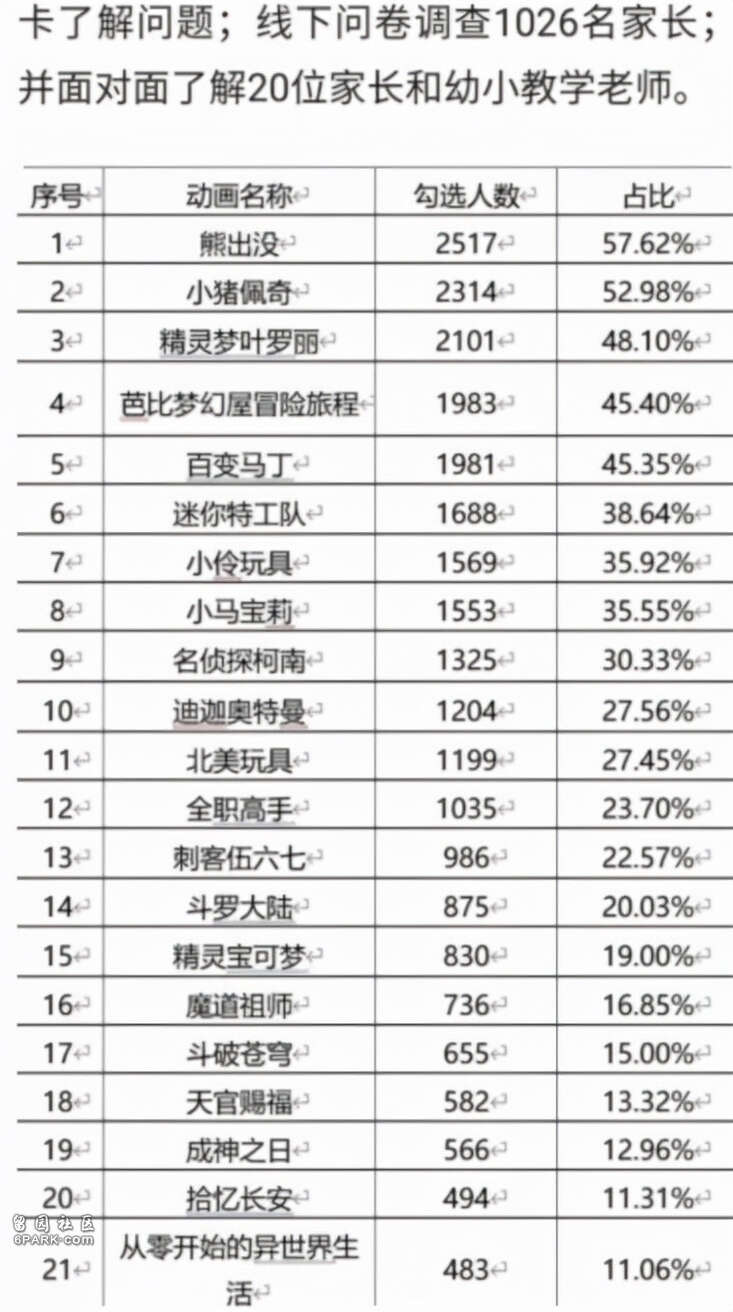 卡了解问题；线下问卷调查1026名家长；并面对面了解20位家长和幼小教学老师。

| 序号 | 动画名称 | 勾选人数 | 占比 |
|---|---|---|---|
| 1 | 熊出没 | 2517 | 57.62% |
| 2 | 小猪佩奇 | 2314 | 52.98% |
| 3 | 精灵梦叶罗丽 | 2101 | 48.10% |
| 4 | 芭比梦幻屋冒险旅程 | 1983 | 45.40% |
| 5 | 百变马丁 | 1981 | 45.35% |
| 6 | 迷你特工队 | 1688 | 38.64% |
| 7 | 小伶玩具 | 1569 | 35.92% |
| 8 | 小马宝莉 | 1553 | 35.55% |
| 9 | 名侦探柯南 | 1325 | 30.33% |
| 10 | 迪迦奥特曼 | 1204 | 27.56% |
| 11 | 北美玩具 | 1199 | 27.45% |
| 12 | 全职高手 | 1035 | 23.70% |
| 13 | 刺客伍六七 | 986 | 22.57% |
| 14 | 斗罗大陆 | 875 | 20.03% |
| 15 | 精灵宝可梦 | 830 | 19.00% |
| 16 | 魔道祖师 | 736 | 16.85% |
| 17 | 斗破苍穹 | 655 | 15.00% |
| 18 | 天官赐福 | 582 | 13.32% |
| 19 | 成神之日 | 566 | 12.96% |
| 20 | 拾忆长安 | 494 | 11.31% |
| 21 | 从零开始的异世界生活 | 483 | 11.06% |

留园社区
6PARK.com